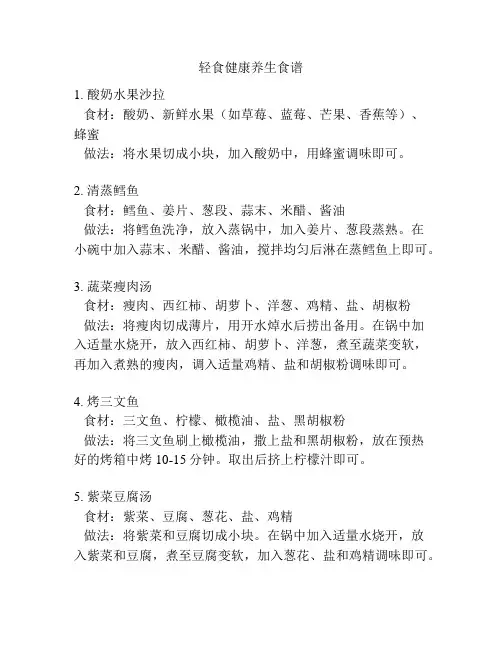 轻食健康养生食谱

1. 酸奶水果沙拉
食材：酸奶、新鲜水果（如草莓、蓝莓、芒果、香蕉等）、蜂蜜
做法：将水果切成小块，加入酸奶中，用蜂蜜调味即可。

2. 清蒸鳕鱼
食材：鳕鱼、姜片、葱段、蒜末、米醋、酱油
做法：将鳕鱼洗净，放入蒸锅中，加入姜片、葱段蒸熟。在小碗中加入蒜末、米醋、酱油，搅拌均匀后淋在蒸鳕鱼上即可。

3. 蔬菜瘦肉汤
食材：瘦肉、西红柿、胡萝卜、洋葱、鸡精、盐、胡椒粉
做法：将瘦肉切成薄片，用开水焯水后捞出备用。在锅中加入适量水烧开，放入西红柿、胡萝卜、洋葱，煮至蔬菜变软，再加入煮熟的瘦肉，调入适量鸡精、盐和胡椒粉调味即可。

4. 烤三文鱼
食材：三文鱼、柠檬、橄榄油、盐、黑胡椒粉
做法：将三文鱼刷上橄榄油，撒上盐和黑胡椒粉，放在预热好的烤箱中烤 10-15 分钟。取出后挤上柠檬汁即可。

5. 紫菜豆腐汤
食材：紫菜、豆腐、葱花、盐、鸡精
做法：将紫菜和豆腐切成小块。在锅中加入适量水烧开，放入紫菜和豆腐，煮至豆腐变软，加入葱花、盐和鸡精调味即可。